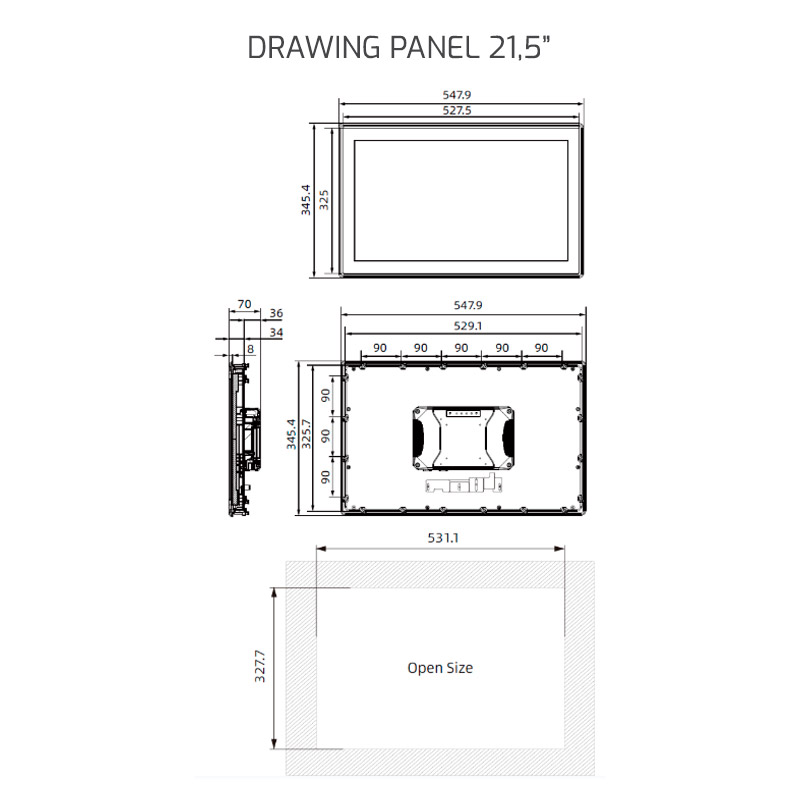 DRAWING PANEL 21,5"

547.9
527.5
345.4
325

70
36
34
8

547.9
529.1
90 90 90 90 90
345.4
325.7
90
90
90

531.1
327.7
Open Size